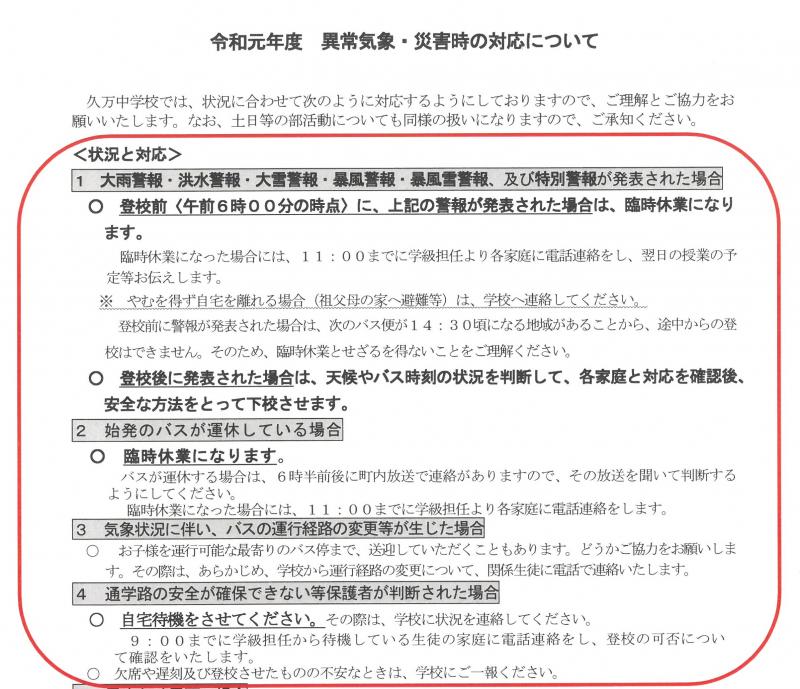 令和元年度　異常気象・災害時の対応について

久万中学校では、状況に合わせて次のように対応するようにしておりますので、ご理解とご協力をお願いいたします。なお、土日等の部活動についても同様の扱いになりますので、ご承知ください。

<状況と対応>

1　大雨警報・洪水警報・大雪警報・暴風警報・暴風雪警報、及び特別警報が発表された場合

○　登校前〈午前6時００分の時点〉に、上記の警報が発表された場合は、臨時休業になります。

臨時休業になった場合には、１１：００までに学級担任より各家庭に電話連絡をし、翌日の授業の予定等お伝えします。

※　やむを得ず自宅を離れる場合（祖父母の家へ避難等）は、学校へ連絡してください。

登校前に警報が発表された場合は、次のバス便が１４：３０頃になる地域があることから、途中からの登校はできません。そのため、臨時休業とせざるを得ないことをご理解ください。

○　登校後に発表された場合は、天候やバス時刻の状況を判断して、各家庭と対応を確認後、安全な方法をとって下校させます。

2　始発のバスが運休している場合

○　臨時休業になります。

バスが運休する場合は、６時半前後に町内放送で連絡がありますので、その放送を聞いて判断するようにしてください。

臨時休業になった場合には、１１：００までに学級担任より各家庭に電話連絡をします。

3　気象状況に伴い、バスの運行経路の変更等が生じた場合

○　お子様を運行可能な最寄りのバス停まで、送迎していただくこともあります。どうかご協力をお願いします。その際は、あらかじめ、学校から運行経路の変更について、関係生徒に電話で連絡いたします。

4　通学路の安全が確保できない等保護者が判断された場合

○　自宅待機をさせてください。その際は、学校に状況を連絡してください。

９：００までに学級担任から待機している生徒の家庭に電話連絡をし、登校の可否について確認をいたします。

○　欠席や遅刻及び登校させたものの不安なときは、学校にご一報ください。